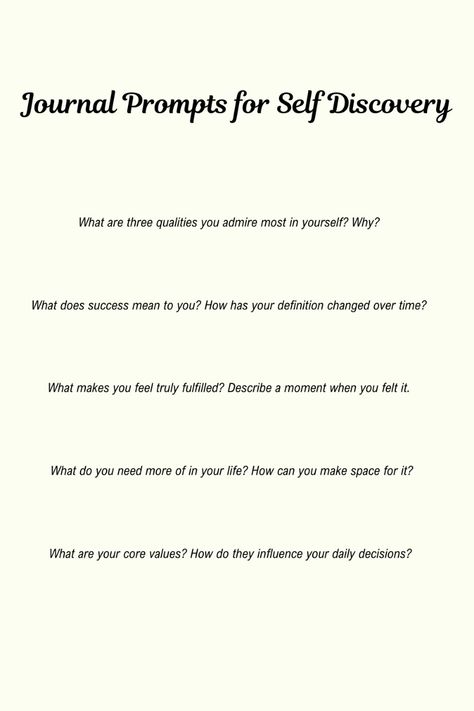 Journal Prompts for Self Discovery

What are three qualities you admire most in yourself? Why?

What does success mean to you? How has your definition changed over time?

What makes you feel truly fulfilled? Describe a moment when you felt it.

What do you need more of in your life? How can you make space for it?

What are your core values? How do they influence your daily decisions?